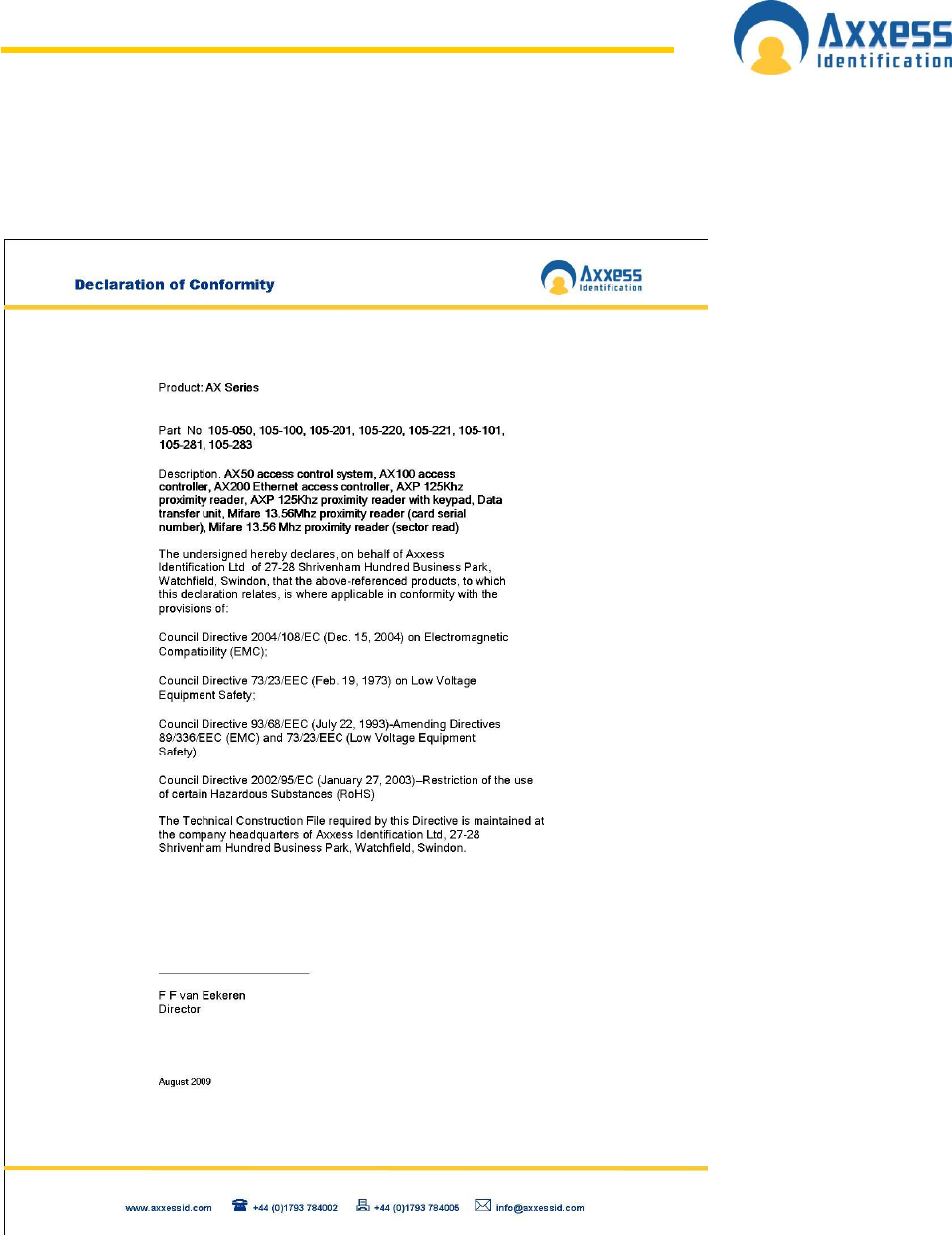 Axxess Identification

Declaration of Conformity

Axxess Identification

Product: AX Series

Part No. 105-050, 105-100, 105-201, 105-220, 105-221, 105-101, 105-281, 105-283

Description. AX50 access control system, AX100 access controller, AX200 Ethernet access controller, AXP 125Khz proximity reader, AXP 125Khz proximity reader with keypad, Data transfer unit, Mifare 13.56Mhz proximity reader (card serial number), Mifare 13.56 Mhz proximity reader (sector read)

The undersigned hereby declares, on behalf of Axxess Identification Ltd of 27-28 Shrivenham Hundred Business Park, Watchfield, Swindon, that the above-referenced products, to which this declaration relates, is where applicable in conformity with the provisions of:

Council Directive 2004/108/EC (Dec. 15, 2004) on Electromagnetic Compatibility (EMC);

Council Directive 73/23/EEC (Feb. 19, 1973) on Low Voltage Equipment Safety;

Council Directive 93/68/EEC (July 22, 1993)-Amending Directives 89/336/EEC (EMC) and 73/23/EEC (Low Voltage Equipment Safety).

Council Directive 2002/95/EC (January 27, 2003)–Restriction of the use of certain Hazardous Substances (RoHS)

The Technical Construction File required by this Directive is maintained at the company headquarters of Axxess Identification Ltd, 27-28 Shrivenham Hundred Business Park, Watchfield, Swindon.

F F van Eekeren
Director

August 2009

www.axxessid.com +44 (0)1793 784002 +44 (0)1793 784005 info@axxessid.com